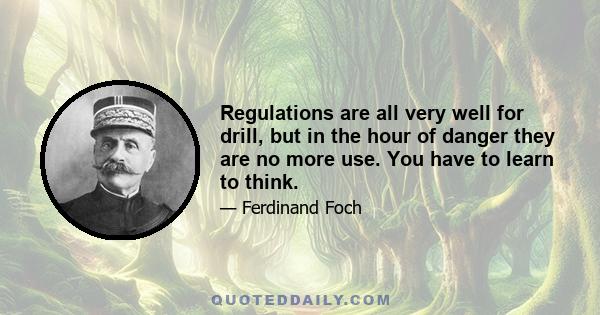 Regulations are all very well for drill, but in the hour of danger they are no more use. You have to learn to think.

— Ferdinand Foch

QUOTEDDAILY.COM